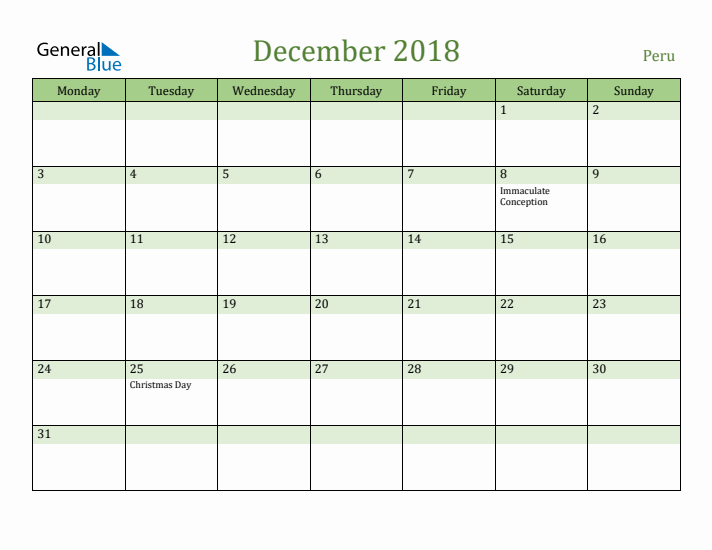 General Blue

December 2018

Peru

| Monday | Tuesday | Wednesday | Thursday | Friday | Saturday | Sunday |
|---|---|---|---|---|---|---|
| | | | | | 1 | 2 |
| 3 | 4 | 5 | 6 | 7 | 8 Immaculate Conception | 9 |
| 10 | 11 | 12 | 13 | 14 | 15 | 16 |
| 17 | 18 | 19 | 20 | 21 | 22 | 23 |
| 24 | 25 Christmas Day | 26 | 27 | 28 | 29 | 30 |
| 31 | | | | | | |